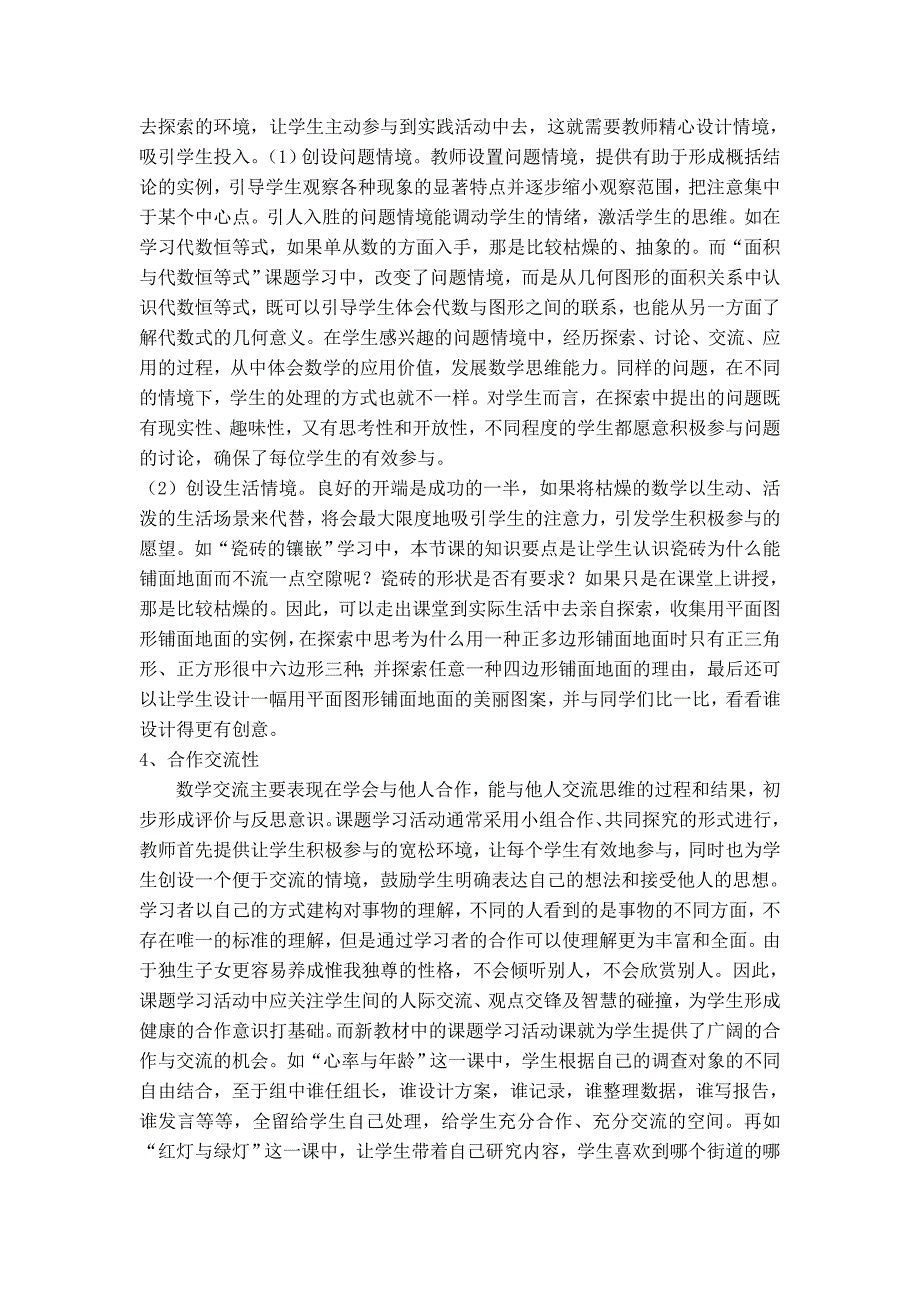 去探索的环境，让学生主动参与到实践活动中去，这就需要教师精心设计情境，吸引学生投入。（1）创设问题情境。教师设置问题情境，提供有助于形成概括结论的实例，引导学生观察各种现象的显著特点并逐步缩小观察范围，把注意集中于某个中心点。引人入胜的问题情境能调动学生的情绪，激活学生的思维。如在学习代数恒等式，如果单从数的方面入手，那是比较枯燥的、抽象的。而“面积与代数恒等式”课题学习中，改变了问题情境，而是从几何图形的面积关系中认识代数恒等式，既可以引导学生体会代数与图形之间的联系，也能从另一方面了解代数式的几何意义。在学生感兴趣的问题情境中，经历探索、讨论、交流、应用的过程，从中体会数学的应用价值，发展数学思维能力。同样的问题，在不同的情境下，学生的处理的方式也就不一样。对学生而言，在探索中提出的问题既有现实性、趣味性，又有思考性和开放性，不同程度的学生都愿意积极参与问题的讨论，确保了每位学生的有效参与。

（2）创设生活情境。良好的开端是成功的一半，如果将枯燥的数学以生动、活泼的生活场景来代替，将会最大限度地吸引学生的注意力，引发学生积极参与的愿望。如“瓷砖的镶嵌”学习中，本节课的知识要点是让学生认识瓷砖为什么能铺面地面而不流一点空隙呢？瓷砖的形状是否有要求？如果只是在课堂上讲授，那是比较枯燥的。因此，可以走出课堂到实际生活中去亲自探索，收集用平面图形铺面地面的实例，在探索中思考为什么用一种正多边形铺面地面时只有正三角形、正方形很中六边形三种；并探索任意一种四边形铺面地面的理由，最后还可以让学生设计一幅用平面图形铺面地面的美丽图案，并与同学们比一比，看看谁设计得更有创意。

4、合作交流性

数学交流主要表现在学会与他人合作，能与他人交流思维的过程和结果，初步形成评价与反思意识。课题学习活动通常采用小组合作、共同探究的形式进行，教师首先提供让学生积极参与的宽松环境，让每个学生有效地参与，同时也为学生创设一个便于交流的情境，鼓励学生明确表达自己的想法和接受他人的思想。学习者以自己的方式建构对事物的理解，不同的人看到的是事物的不同方面，不存在唯一的标准的理解，但是通过学习者的合作可以使理解更为丰富和全面。由于独生子女更容易养成惟我独尊的性格，不会倾听别人，不会欣赏别人。因此，课题学习活动中应关注学生间的人际交流、观点交锋及智慧的碰撞，为学生形成健康的合作意识打基础。而新教材中的课题学习活动课就为学生提供了广阔的合作与交流的机会。如“心率与年龄”这一课中，学生根据自己的调查对象的不同自由结合，至于组中谁任组长，谁设计方案，谁记录，谁整理数据，谁写报告，谁发言等等，全留给学生自己处理，给学生充分合作、充分交流的空间。再如“红灯与绿灯”这一课中，让学生带着自己研究内容，学生喜欢到哪个街道的哪